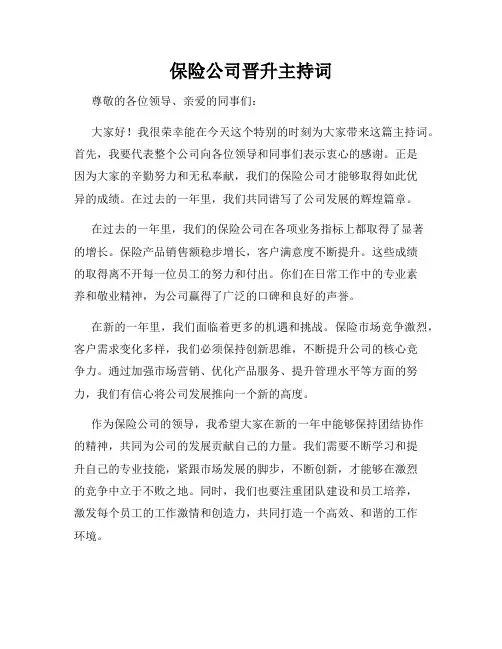 保险公司晋升主持词

尊敬的各位领导、亲爱的同事们：

大家好！我很荣幸能在今天这个特别的时刻为大家带来这篇主持词。首先，我要代表整个公司向各位领导和同事们表示衷心的感谢。正是因为大家的辛勤努力和无私奉献，我们的保险公司才能够取得如此优异的成绩。在过去的一年里，我们共同谱写了公司发展的辉煌篇章。

在过去的一年里，我们的保险公司在各项业务指标上都取得了显著的增长。保险产品销售额稳步增长，客户满意度不断提升。这些成绩的取得离不开每一位员工的努力和付出。你们在日常工作中的专业素养和敬业精神，为公司赢得了广泛的口碑和良好的声誉。

在新的一年里，我们面临着更多的机遇和挑战。保险市场竞争激烈，客户需求变化多样，我们必须保持创新思维，不断提升公司的核心竞争力。通过加强市场营销、优化产品服务、提升管理水平等方面的努力，我们有信心将公司发展推向一个新的高度。

作为保险公司的领导，我希望大家在新的一年中能够保持团结协作的精神，共同为公司的发展贡献自己的力量。我们需要不断学习和提升自己的专业技能，紧跟市场发展的脚步，不断创新，才能够在激烈的竞争中立于不败之地。同时，我们也要注重团队建设和员工培养，激发每个员工的工作激情和创造力，共同打造一个高效、和谐的工作环境。